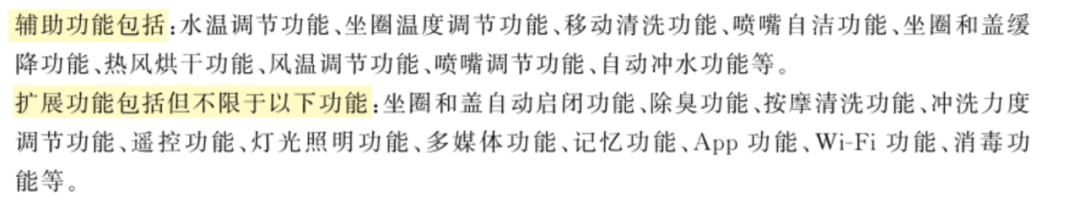 辅助功能包括：水温调节功能、坐圈温度调节功能、移动清洗功能、喷嘴自洁功能、坐圈和盖缓降功能、热风烘干功能、风温调节功能、喷嘴调节功能、自动冲水功能等。

扩展功能包括但不限于以下功能：坐圈和盖自动启闭功能、除臭功能、按摩清洗功能、冲洗力度调节功能、遥控功能、灯光照明功能、多媒体功能、记忆功能、App 功能、Wi-Fi 功能、消毒功能等。